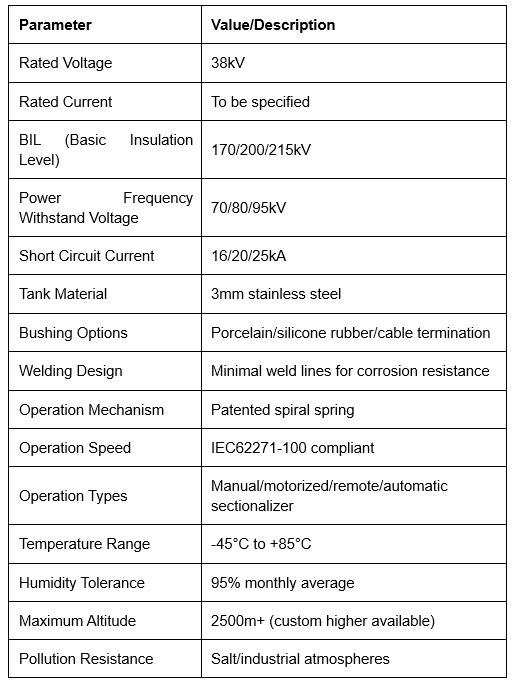 | Parameter | Value/Description |
|---|---|
| Rated Voltage | 38kV |
| Rated Current | To be specified |
| BIL (Basic Insulation Level) | 170/200/215kV |
| Power Frequency Withstand Voltage | 70/80/95kV |
| Short Circuit Current | 16/20/25kA |
| Tank Material | 3mm stainless steel |
| Bushing Options | Porcelain/silicone rubber/cable termination |
| Welding Design | Minimal weld lines for corrosion resistance |
| Operation Mechanism | Patented spiral spring |
| Operation Speed | IEC62271-100 compliant |
| Operation Types | Manual/motorized/remote/automatic sectionalizer |
| Temperature Range | -45°C to +85°C |
| Humidity Tolerance | 95% monthly average |
| Maximum Altitude | 2500m+ (custom higher available) |
| Pollution Resistance | Salt/industrial atmospheres |